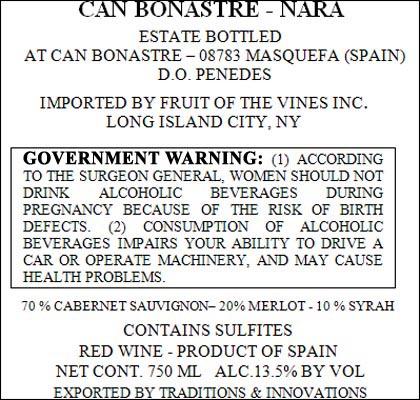 CAN BONASTRE - NARA

ESTATE BOTTLED
AT CAN BONASTRE – 08783 MASQUEFA (SPAIN)
D.O. PENEDES

IMPORTED BY FRUIT OF THE VINES INC.
LONG ISLAND CITY, NY

GOVERNMENT WARNING: (1) ACCORDING TO THE SURGEON GENERAL, WOMEN SHOULD NOT DRINK ALCOHOLIC BEVERAGES DURING PREGNANCY BECAUSE OF THE RISK OF BIRTH DEFECTS. (2) CONSUMPTION OF ALCOHOLIC BEVERAGES IMPAIRS YOUR ABILITY TO DRIVE A CAR OR OPERATE MACHINERY, AND MAY CAUSE HEALTH PROBLEMS.

70 % CABERNET SAUVIGNON– 20% MERLOT - 10 % SYRAH

CONTAINS SULFITES
RED WINE - PRODUCT OF SPAIN
NET CONT. 750 ML ALC.13.5% BY VOL
EXPORTED BY TRADITIONS & INNOVATIONS